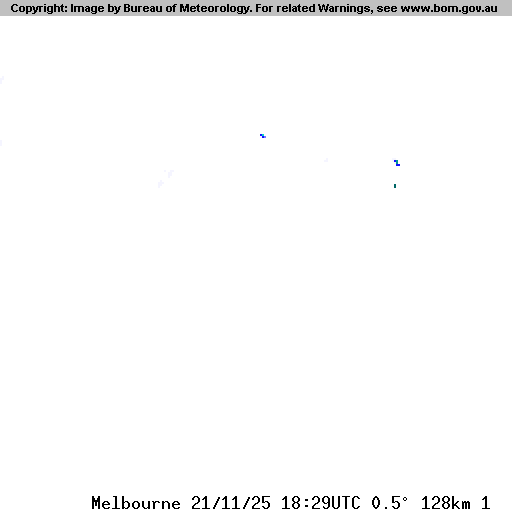 Copyright: Image by Bureau of Meteorology. For related Warnings, see www.bom.gov.au

Melbourne 21/11/25 18:29UTC 0.5° 128km 1